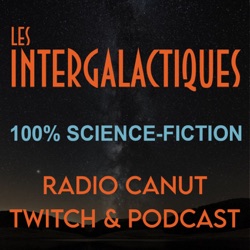 LES
INTERGALACTIQUES

100% SCIENCE-FICTION

RADIO CANUT
TWITCH & PODCAST